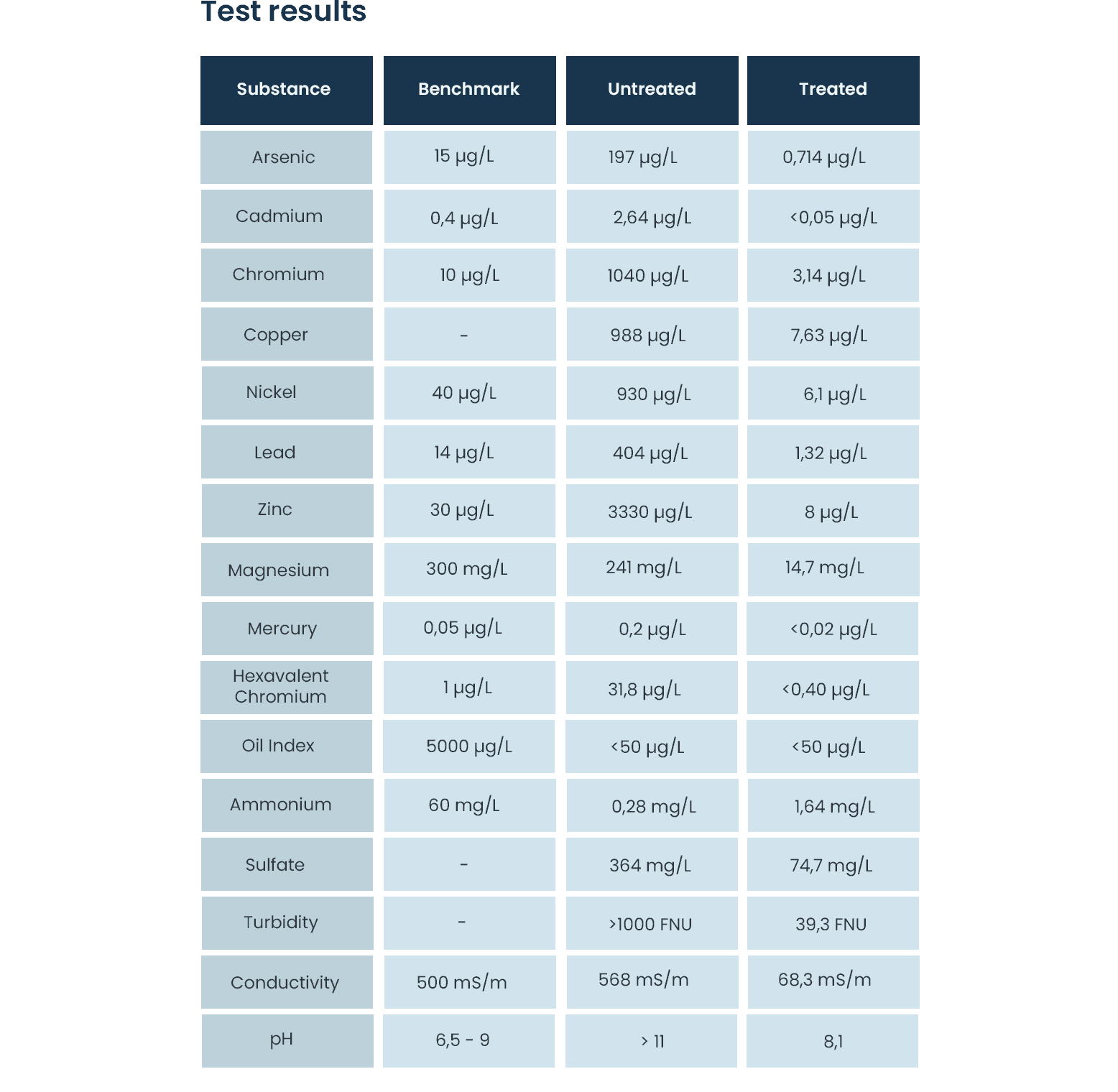 Test results

| Substance | Benchmark | Untreated | Treated |
|---|---|---|---|
| Arsenic | 15 µg/L | 197 µg/L | 0,714 µg/L |
| Cadmium | 0,4 µg/L | 2,64 µg/L | <0,05 µg/L |
| Chromium | 10 µg/L | 1040 µg/L | 3,14 µg/L |
| Copper | - | 988 µg/L | 7,63 µg/L |
| Nickel | 40 µg/L | 930 µg/L | 6,1 µg/L |
| Lead | 14 µg/L | 404 µg/L | 1,32 µg/L |
| Zinc | 30 µg/L | 3330 µg/L | 8 µg/L |
| Magnesium | 300 mg/L | 241 mg/L | 14,7 mg/L |
| Mercury | 0,05 µg/L | 0,2 µg/L | <0,02 µg/L |
| Hexavalent Chromium | 1 µg/L | 31,8 µg/L | <0,40 µg/L |
| Oil Index | 5000 µg/L | <50 µg/L | <50 µg/L |
| Ammonium | 60 mg/L | 0,28 mg/L | 1,64 mg/L |
| Sulfate | - | 364 mg/L | 74,7 mg/L |
| Turbidity | - | >1000 FNU | 39,3 FNU |
| Conductivity | 500 mS/m | 568 mS/m | 68,3 mS/m |
| pH | 6,5 - 9 | > 11 | 8,1 |